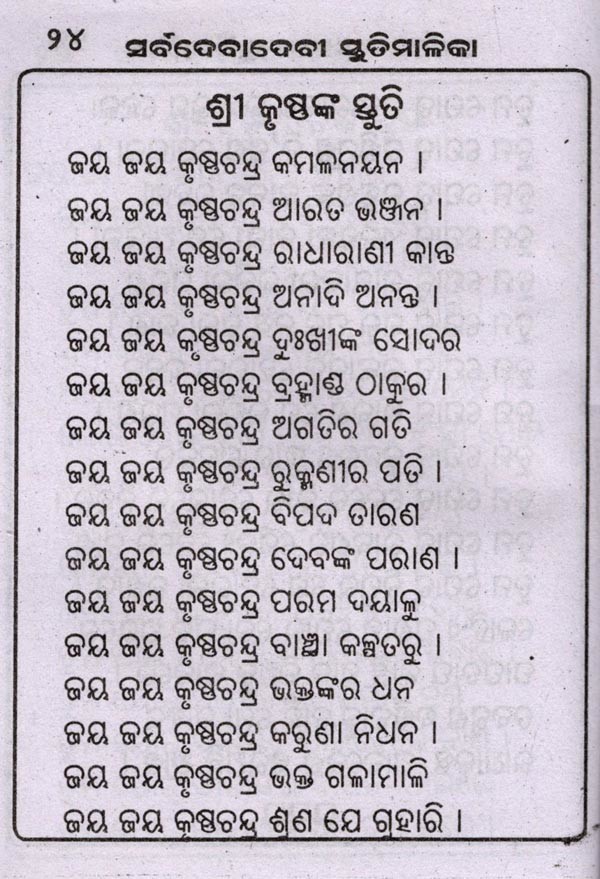 ୨୪ ସର୍ବଦେବାଦେବୀ ସ୍ତୁତିମାଳିକା

ଶ୍ରୀ କୃଷ୍ଣଙ୍କ ସ୍ତୁତି

ଜୟ ଜୟ କୃଷ୍ଣଚନ୍ଦ୍ର କମଳନୟନ ।
ଜୟ ଜୟ କୃଷ୍ଣଚନ୍ଦ୍ର ଆରତ ଭଞ୍ଜନ ।
ଜୟ ଜୟ କୃଷ୍ଣଚନ୍ଦ୍ର ରାଧାରାଣୀ କାନ୍ତ
ଜୟ ଜୟ କୃଷ୍ଣଚନ୍ଦ୍ର ଅନାଦି ଅନନ୍ତ ।
ଜୟ ଜୟ କୃଷ୍ଣଚନ୍ଦ୍ର ଦୁଃଖୀଙ୍କ ସୋଦର
ଜୟ ଜୟ କୃଷ୍ଣଚନ୍ଦ୍ର ବ୍ରହ୍ମାଣ୍ଡ ଠାକୁର ।
ଜୟ ଜୟ କୃଷ୍ଣଚନ୍ଦ୍ର ଅଗତିର ଗତି
ଜୟ ଜୟ କୃଷ୍ଣଚନ୍ଦ୍ର ରୁକ୍ମଣୀର ପତି ।
ଜୟ ଜୟ କୃଷ୍ଣଚନ୍ଦ୍ର ବିପଦ ତାରଣ
ଜୟ ଜୟ କୃଷ୍ଣଚନ୍ଦ୍ର ଦେବଙ୍କ ପରାଣ ।
ଜୟ ଜୟ କୃଷ୍ଣଚନ୍ଦ୍ର ପରମ ଦୟାଳୁ
ଜୟ ଜୟ କୃଷ୍ଣଚନ୍ଦ୍ର ବାଞ୍ଛା କଳ୍ପତରୁ ।
ଜୟ ଜୟ କୃଷ୍ଣଚନ୍ଦ୍ର ଭକ୍ତଙ୍କର ଧନ
ଜୟ ଜୟ କୃଷ୍ଣଚନ୍ଦ୍ର କରୁଣା ନିଧନ ।
ଜୟ ଜୟ କୃଷ୍ଣଚନ୍ଦ୍ର ଭକ୍ତ ଗଳାମାଳି
ଜୟ ଜୟ କୃଷ୍ଣଚନ୍ଦ୍ର ଶୁଣ ଯେ ଗୁହାରି ।